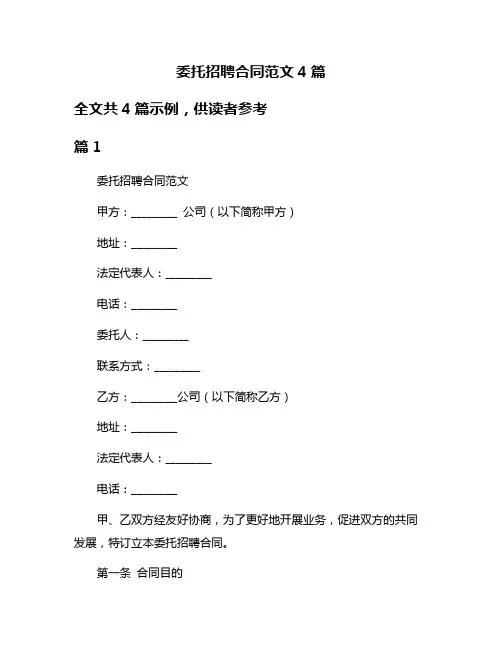 委托招聘合同范文 4 篇

全文共 4 篇示例，供读者参考

篇 1

委托招聘合同范文

甲方：________ 公司（以下简称甲方）

地址：________

法定代表人：________

电话：________

委托人：________

联系方式：________

乙方：________公司（以下简称乙方）

地址：________

法定代表人：________

电话：________

甲、乙双方经友好协商，为了更好地开展业务，促进双方的共同发展，特订立本委托招聘合同。

第一条 合同目的